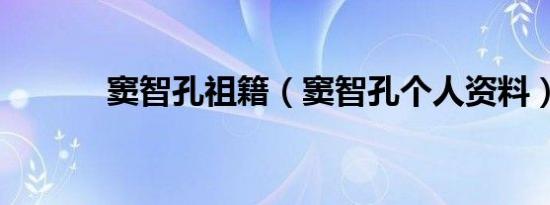 窦智孔祖籍（窦智孔个人资料）